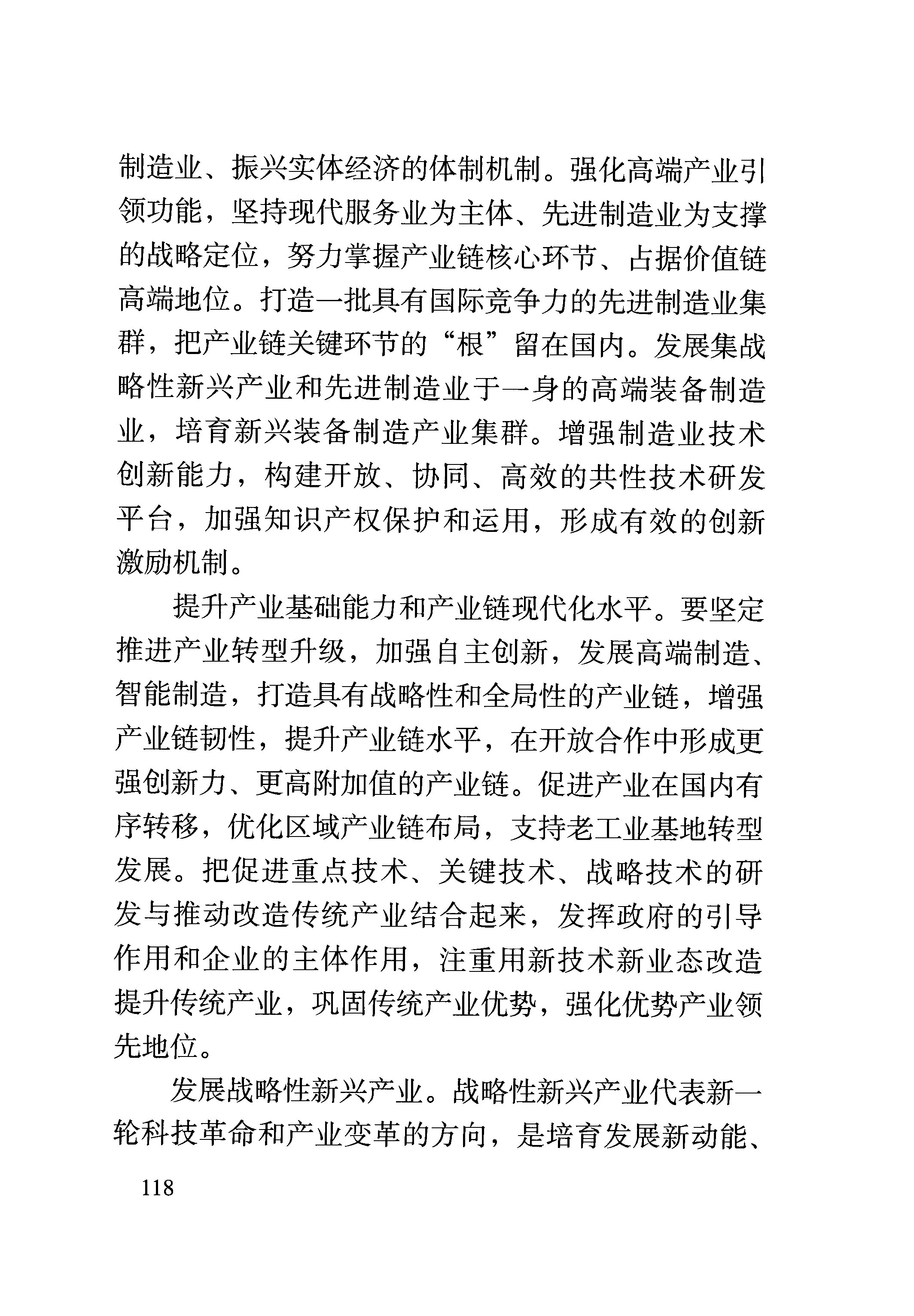 制造业、振兴实体经济的体制机制。强化高端产业引领功能，坚持现代服务业为主体、先进制造业为支撑的战略定位，努力掌握产业链核心环节、占据价值链高端地位。打造一批具有国际竞争力的先进制造业集群，把产业链关键环节的“根”留在国内。发展集战略性新兴产业和先进制造业于一身的高端装备制造业，培育新兴装备制造产业集群。增强制造业技术创新能力，构建开放、协同、高效的共性技术研发平台，加强知识产权保护和运用，形成有效的创新激励机制。

提升产业基础能力和产业链现代化水平。要坚定推进产业转型升级，加强自主创新，发展高端制造、智能制造，打造具有战略性和全局性的产业链，增强产业链韧性，提升产业链水平，在开放合作中形成更强创新力、更高附加值的产业链。促进产业在国内有序转移，优化区域产业链布局，支持老工业基地转型发展。把促进重点技术、关键技术、战略技术的研发与推动改造传统产业结合起来，发挥政府的引导作用和企业的主体作用，注重用新技术新业态改造提升传统产业，巩固传统产业优势，强化优势产业领先地位。

发展战略性新兴产业。战略性新兴产业代表新一轮科技革命和产业变革的方向，是培育发展新动能、

118